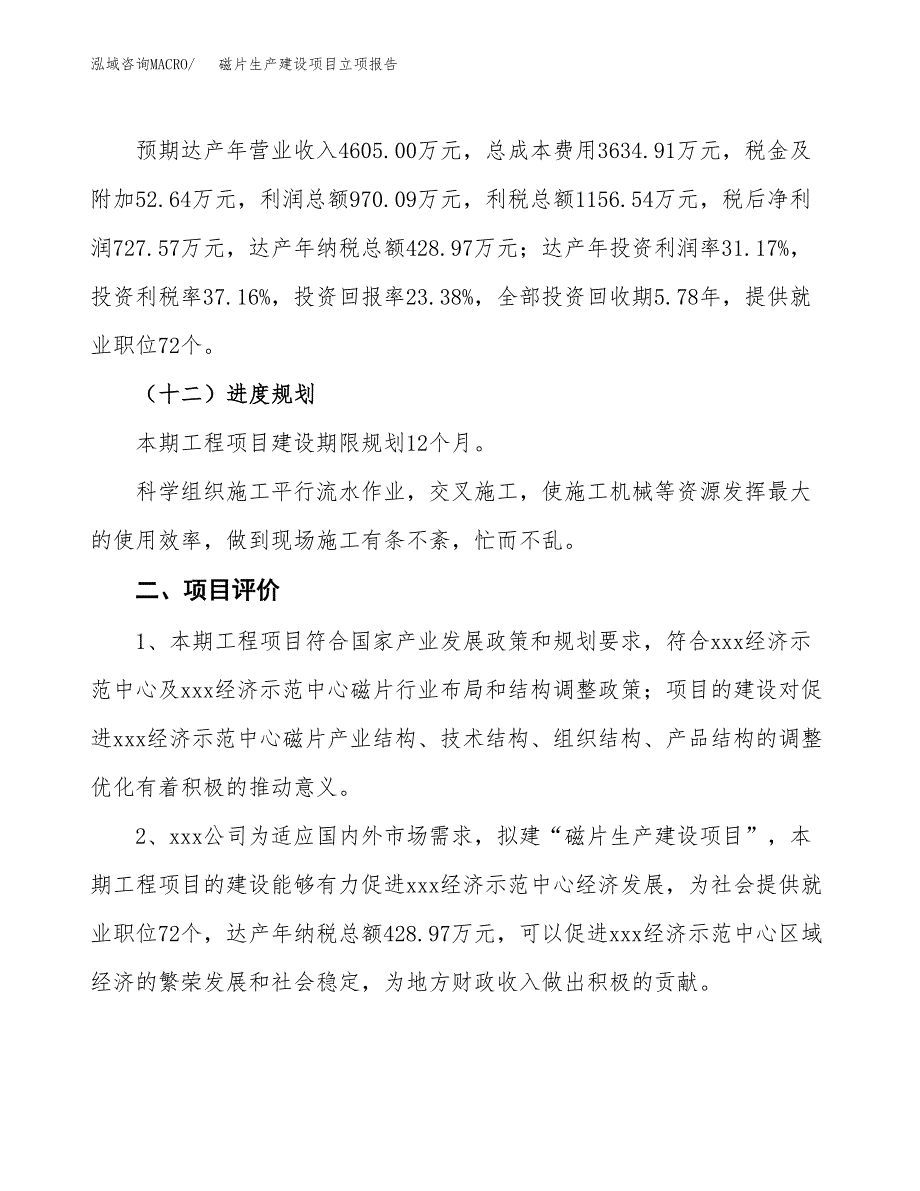 泓域咨询MACRO/　磁片生产建设项目立项报告

预期达产年营业收入4605.00万元，总成本费用3634.91万元，税金及附加52.64万元，利润总额970.09万元，利税总额1156.54万元，税后净利润727.57万元，达产年纳税总额428.97万元；达产年投资利润率31.17%，投资利税率37.16%，投资回报率23.38%，全部投资回收期5.78年，提供就业职位72个。

（十二）进度规划

本期工程项目建设期限规划12个月。

科学组织施工平行流水作业，交叉施工，使施工机械等资源发挥最大的使用效率，做到现场施工有条不紊，忙而不乱。

二、项目评价

1、本期工程项目符合国家产业发展政策和规划要求，符合xxx经济示范中心及xxx经济示范中心磁片行业布局和结构调整政策；项目的建设对促进xxx经济示范中心磁片产业结构、技术结构、组织结构、产品结构的调整优化有着积极的推动意义。

2、xxx公司为适应国内外市场需求，拟建“磁片生产建设项目”，本期工程项目的建设能够有力促进xxx经济示范中心经济发展，为社会提供就业职位72个，达产年纳税总额428.97万元，可以促进xxx经济示范中心区域经济的繁荣发展和社会稳定，为地方财政收入做出积极的贡献。